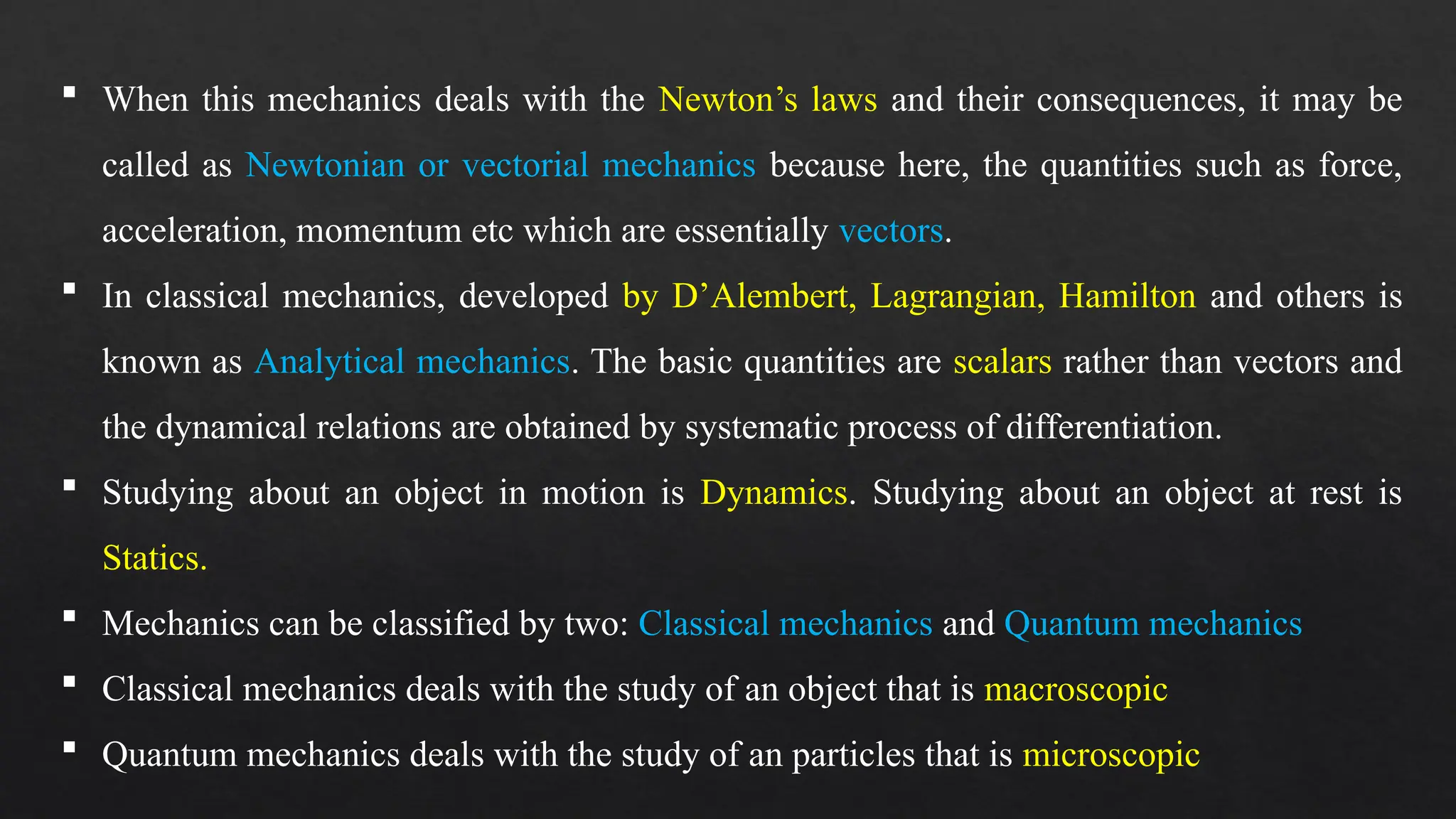 ▪ When this mechanics deals with the Newton’s laws and their consequences, it may be called as Newtonian or vectorial mechanics because here, the quantities such as force, acceleration, momentum etc which are essentially vectors.

▪ In classical mechanics, developed by D’Alembert, Lagrangian, Hamilton and others is known as Analytical mechanics. The basic quantities are scalars rather than vectors and the dynamical relations are obtained by systematic process of differentiation.

▪ Studying about an object in motion is Dynamics. Studying about an object at rest is Statics.

▪ Mechanics can be classified by two: Classical mechanics and Quantum mechanics

▪ Classical mechanics deals with the study of an object that is macroscopic

▪ Quantum mechanics deals with the study of an particles that is microscopic